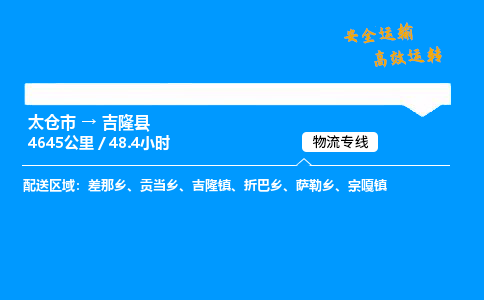 安全运输
高效运转

太仓市 → 吉隆县
4645公里 / 48.4小时

物流专线

配送区域：差那乡、贡当乡、吉隆镇、折巴乡、萨勒乡、宗嘎镇